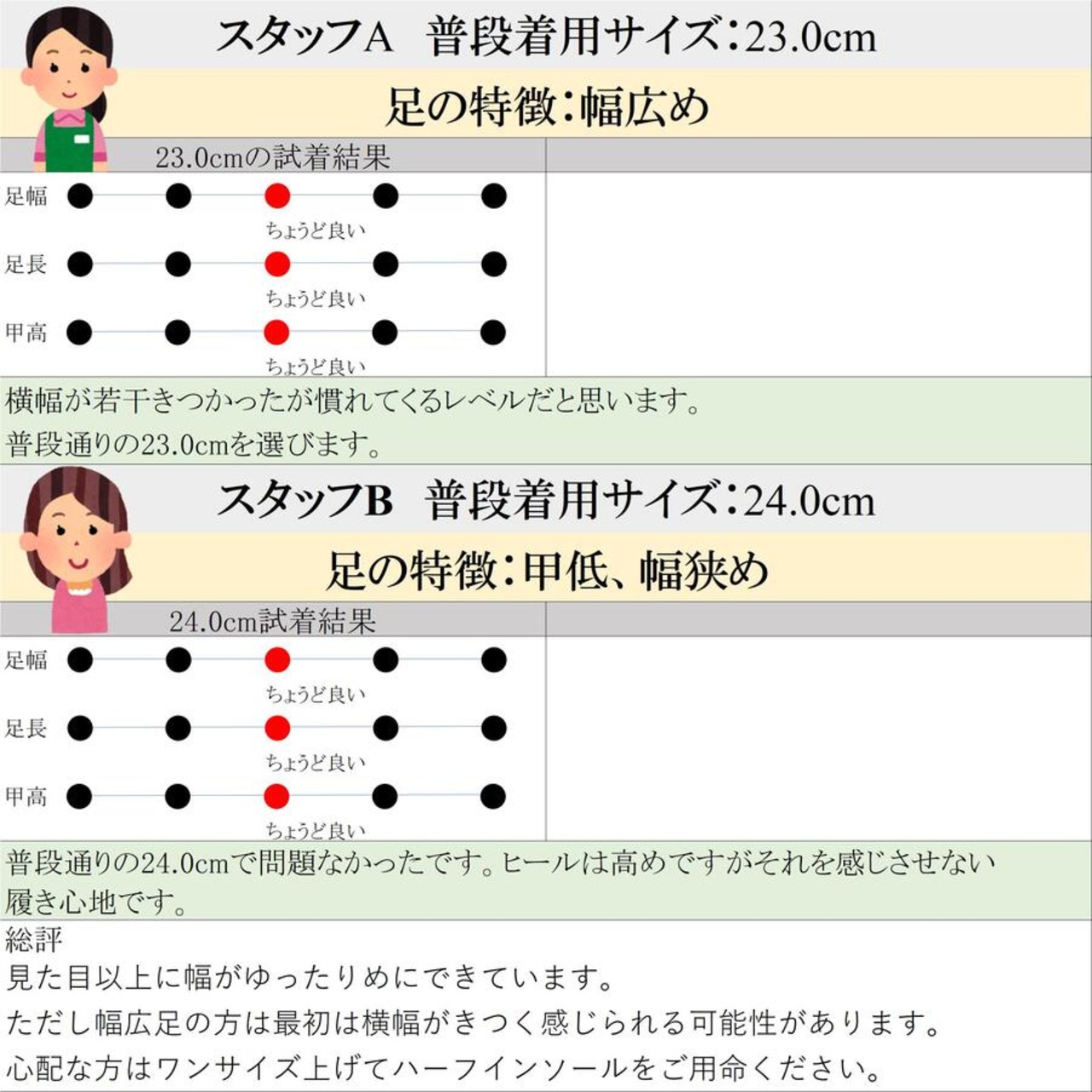 スタッフA　普段着用サイズ:23.0cm

足の特徴:幅広め

23.0cmの試着結果

足幅

ちょうど良い

足長

ちょうど良い

甲高

ちょうど良い

横幅が若干きつかったが慣れてくるレベルだと思います。
普段通りの23.0cmを選びます。

スタッフB　普段着用サイズ:24.0cm

足の特徴:甲低、幅狭め

24.0cm試着結果

足幅

ちょうど良い

足長

ちょうど良い

甲高

ちょうど良い

普段通りの24.0cmで問題なかったです。ヒールは高めですがそれを感じさせない履き心地です。

総評
見た目以上に幅がゆったりめにできています。
ただし幅広足の方は最初は横幅がきつく感じられる可能性があります。
心配な方はワンサイズ上げてハーフインソールをご用命ください。